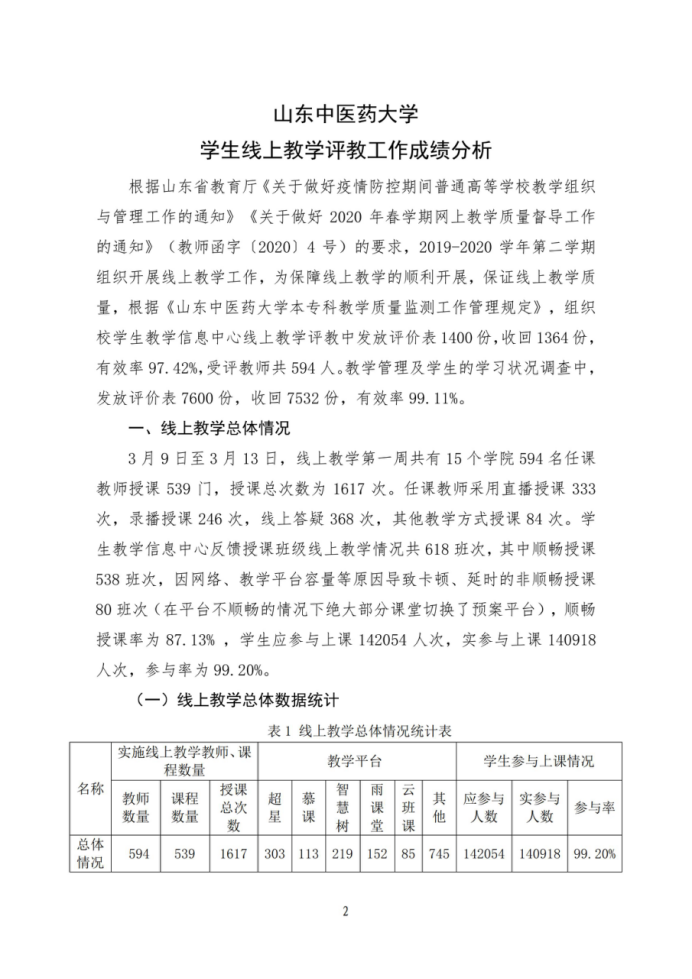 山东中医药大学
学生线上教学评教工作成绩分析

根据山东省教育厅《关于做好疫情防控期间普通高等学校教学组织与管理工作的通知》《关于做好 2020 年春学期网上教学质量督导工作的通知》（教师函字〔2020〕4 号）的要求，2019-2020 学年第二学期组织开展线上教学工作，为保障线上教学的顺利开展，保证线上教学质量，根据《山东中医药大学本专科教学质量监测工作管理规定》，组织校学生教学信息中心线上教学评教中发放评价表 1400 份，收回 1364 份，有效率 97.42%，受评教师共 594 人。教学管理及学生的学习状况调查中，发放评价表 7600 份，收回 7532 份，有效率 99.11%。

一、线上教学总体情况

3 月 9 日至 3 月 13 日，线上教学第一周共有 15 个学院 594 名任课教师授课 539 门，授课总次数为 1617 次。任课教师采用直播授课 333 次，录播授课 246 次，线上答疑 368 次，其他教学方式授课 84 次。学生教学信息中心反馈授课班级线上教学情况共 618 班次，其中顺畅授课 538 班次，因网络、教学平台容量等原因导致卡顿、延时的非顺畅授课 80 班次（在平台不顺畅的情况下绝大部分课堂切换了预案平台），顺畅授课率为 87.13%，学生应参与上课 142054 人次，实参与上课 140918 人次，参与率为 99.20%。

（一）线上教学总体数据统计

表 1 线上教学总体情况统计表

| 名称 | 实施线上教学教师、课程数量 | | | 教学平台 | | | | | | 学生参与上课情况 | | |
|---|---|---|---|---|---|---|---|---|---|---|---|---|
| | 教师数量 | 课程数量 | 授课总次数 | 超星 | 慕课 | 智慧树 | 雨课堂 | 云班课 | 其他 | 应参与人数 | 实参与人数 | 参与率 |
| 总体情况 | 594 | 539 | 1617 | 303 | 113 | 219 | 152 | 85 | 745 | 142054 | 140918 | 99.20% |

2